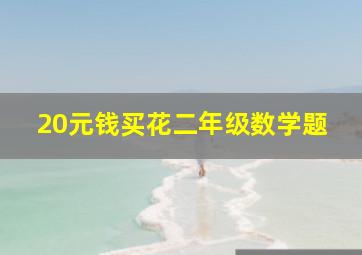 20元钱买花二年级数学题